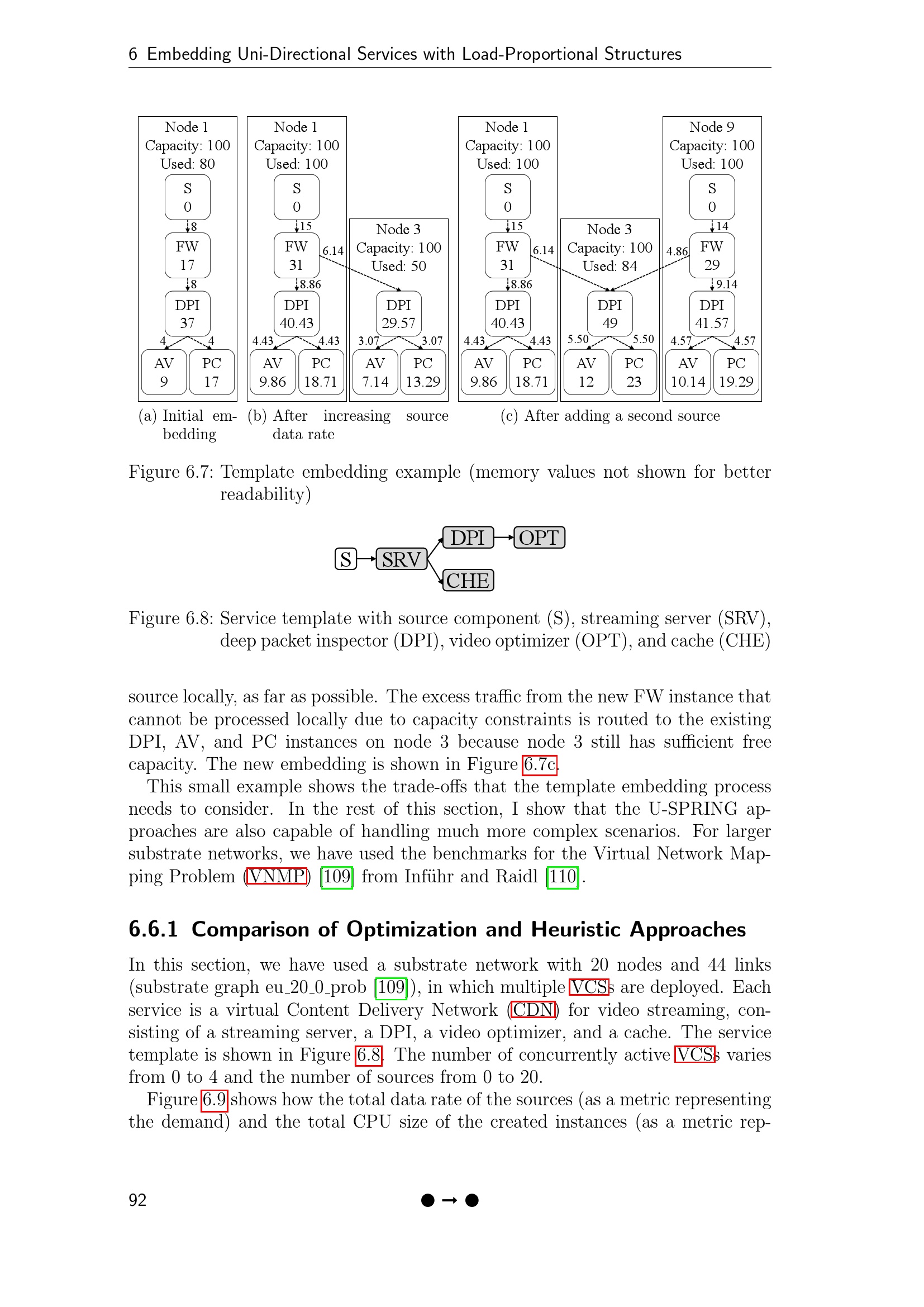 6 Embedding Uni-Directional Services with Load-Proportional Structures

Node 1
Capacity: 100
Used: 80
S
0
8
FW
17
8
DPI
37
4
4
AV
9
PC
17

Node 1
Capacity: 100
Used: 100
S
0
15
FW
31
6.14
8.86
DPI
40.43
4.43
4.43
AV
9.86
PC
18.71

Node 3
Capacity: 100
Used: 50
DPI
29.57
3.07
3.07
AV
7.14
PC
13.29

Node 1
Capacity: 100
Used: 100
S
0
15
FW
31
6.14
8.86
DPI
40.43
4.43
4.43
AV
9.86
PC
18.71

Node 3
Capacity: 100
Used: 84
DPI
49
5.50
5.50
AV
12
PC
23

Node 9
Capacity: 100
Used: 100
S
0
14
4.86
FW
29
9.14
DPI
41.57
4.57
4.57
AV
10.14
PC
19.29

(a) Initial embedding

(b) After increasing source data rate

(c) After adding a second source

Figure 6.7: Template embedding example (memory values not shown for better readability)

S
SRV
DPI
OPT
CHE

Figure 6.8: Service template with source component (S), streaming server (SRV), deep packet inspector (DPI), video optimizer (OPT), and cache (CHE)

source locally, as far as possible. The excess traffic from the new FW instance that cannot be processed locally due to capacity constraints is routed to the existing DPI, AV, and PC instances on node 3 because node 3 still has sufficient free capacity. The new embedding is shown in Figure 6.7c.

This small example shows the trade-offs that the template embedding process needs to consider. In the rest of this section, I show that the U-SPRING approaches are also capable of handling much more complex scenarios. For larger substrate networks, we have used the benchmarks for the Virtual Network Mapping Problem (VNMP) [109] from Inführ and Raidl [110].

6.6.1 Comparison of Optimization and Heuristic Approaches

In this section, we have used a substrate network with 20 nodes and 44 links (substrate graph eu_20_0_prob [109]), in which multiple VCSs are deployed. Each service is a virtual Content Delivery Network (CDN) for video streaming, consisting of a streaming server, a DPI, a video optimizer, and a cache. The service template is shown in Figure 6.8. The number of concurrently active VCSs varies from 0 to 4 and the number of sources from 0 to 20.

Figure 6.9 shows how the total data rate of the sources (as a metric representing the demand) and the total CPU size of the created instances (as a metric rep-

92